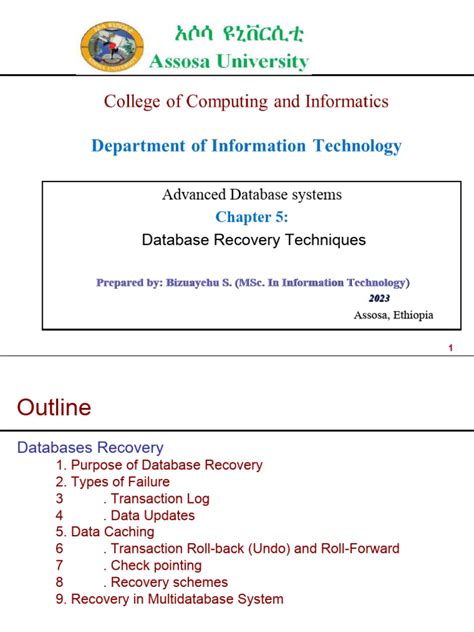 አሶሳ ዩኒቨርሲቲ
Assosa University

College of Computing and Informatics

Department of Information Technology

Advanced Database systems
Chapter 5:
Database Recovery Techniques

Prepared by: Bizuayehu S. (MSc. In Information Technology)
2023
Assosa, Ethiopia

1

Outline

Databases Recovery
1. Purpose of Database Recovery
2. Types of Failure
3 . Transaction Log
4 . Data Updates
5. Data Caching
6 . Transaction Roll-back (Undo) and Roll-Forward
7 . Check pointing
8 . Recovery schemes
9. Recovery in Multidatabase System